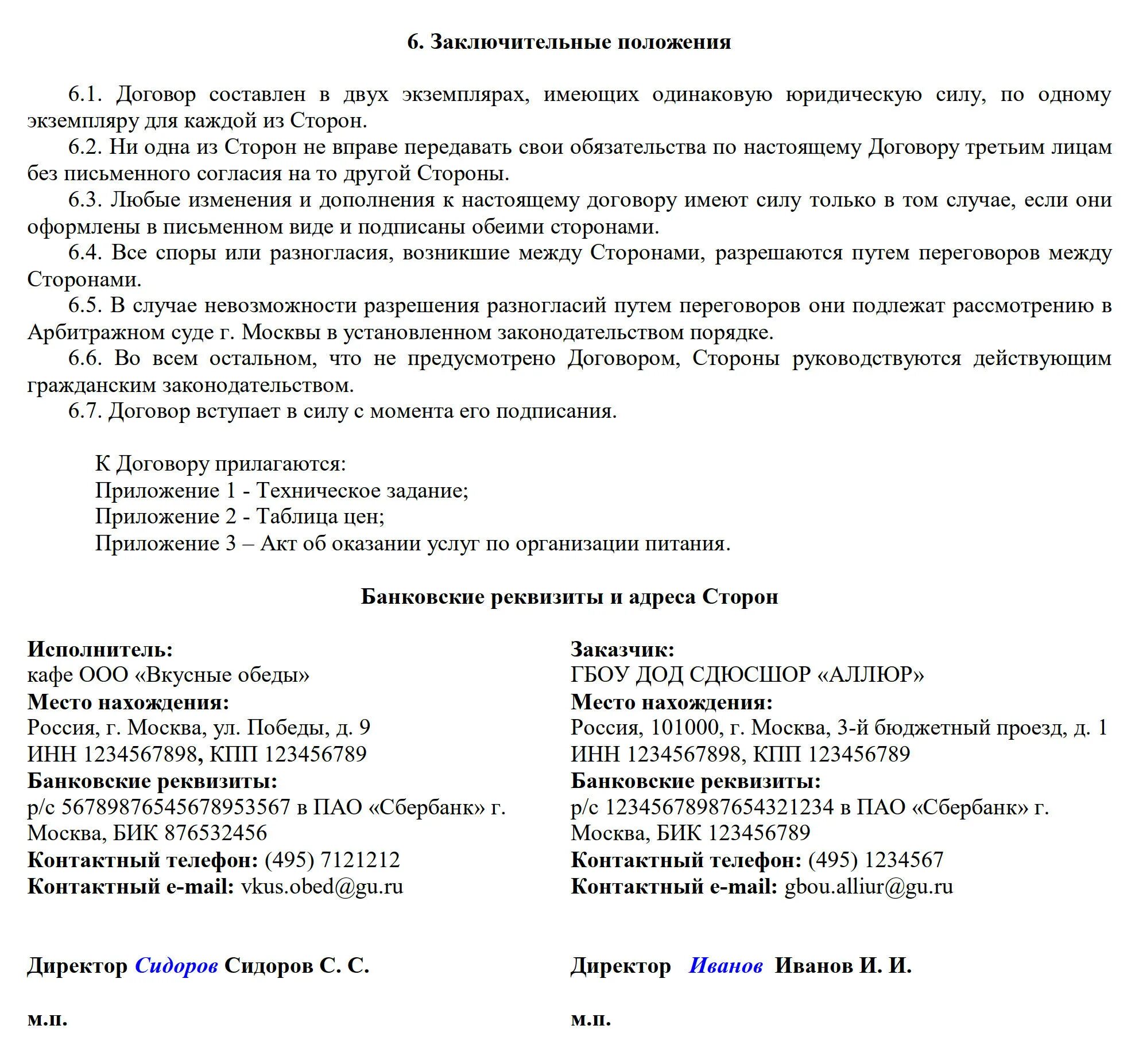 6. Заключительные положения

6.1. Договор составлен в двух экземплярах, имеющих одинаковую юридическую силу, по одному экземпляру для каждой из Сторон.

6.2. Ни одна из Сторон не вправе передавать свои обязательства по настоящему Договору третьим лицам без письменного согласия на то другой Стороны.

6.3. Любые изменения и дополнения к настоящему договору имеют силу только в том случае, если они оформлены в письменном виде и подписаны обеими сторонами.

6.4. Все споры или разногласия, возникшие между Сторонами, разрешаются путем переговоров между Сторонами.

6.5. В случае невозможности разрешения разногласий путем переговоров они подлежат рассмотрению в Арбитражном суде г. Москвы в установленном законодательством порядке.

6.6. Во всем остальном, что не предусмотрено Договором, Стороны руководствуются действующим гражданским законодательством.

6.7. Договор вступает в силу с момента его подписания.

К Договору прилагаются:
Приложение 1 - Техническое задание;
Приложение 2 - Таблица цен;
Приложение 3 – Акт об оказании услуг по организации питания.

Банковские реквизиты и адреса Сторон

Исполнитель:
кафе ООО «Вкусные обеды»
Место нахождения:
Россия, г. Москва, ул. Победы, д. 9
ИНН 1234567898, КПП 123456789
Банковские реквизиты:
р/с 56789876545678953567 в ПАО «Сбербанк» г. Москва, БИК 876532456
Контактный телефон: (495) 7121212
Контактный e-mail: vkus.obed@gu.ru

Директор Сидоров Сидоров С. С.

м.п.

Заказчик:
ГБОУ ДОД СДЮСШОР «АЛЛЮР»
Место нахождения:
Россия, 101000, г. Москва, 3-й бюджетный проезд, д. 1
ИНН 1234567898, КПП 123456789
Банковские реквизиты:
р/с 12345678987654321234 в ПАО «Сбербанк» г. Москва, БИК 123456789
Контактный телефон: (495) 1234567
Контактный e-mail: gbou.alliur@gu.ru

Директор Иванов Иванов И. И.

м.п.